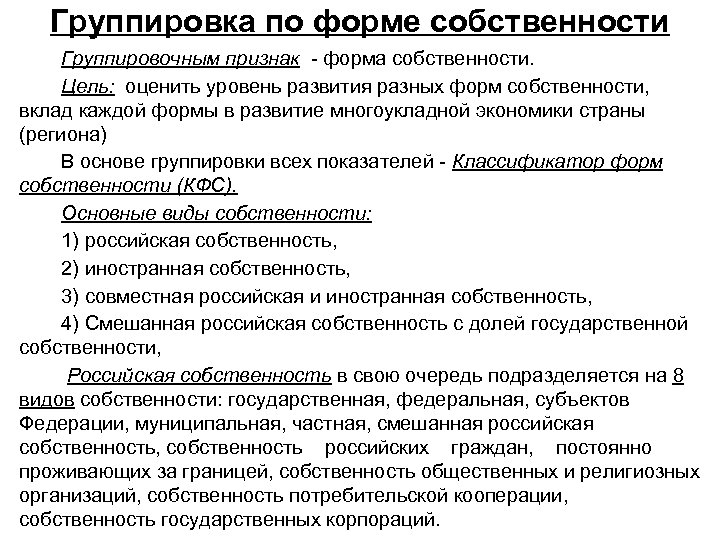 Группировка по форме собственности

Группировочным признак - форма собственности.

Цель: оценить уровень развития разных форм собственности, вклад каждой формы в развитие многоукладной экономики страны (региона)

В основе группировки всех показателей - Классификатор форм собственности (КФС).

Основные виды собственности:

1) российская собственность,

2) иностранная собственность,

3) совместная российская и иностранная собственность,

4) Смешанная российская собственность с долей государственной собственности,

Российская собственность в свою очередь подразделяется на 8 видов собственности: государственная, федеральная, субъектов Федерации, муниципальная, частная, смешанная российская собственность, собственность российских граждан, постоянно проживающих за границей, собственность общественных и религиозных организаций, собственность потребительской кооперации, собственность государственных корпораций.